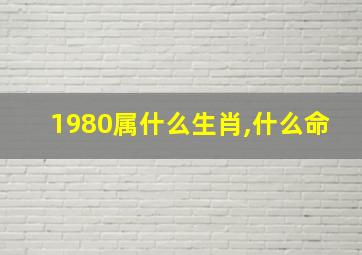 1980属什么生肖,什么命